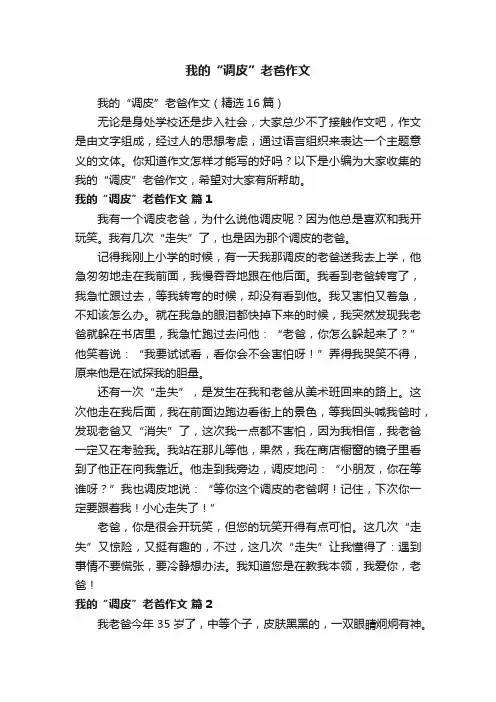 我的“调皮”老爸作文

我的“调皮”老爸作文（精选16篇）

无论是身处学校还是步入社会，大家总少不了接触作文吧，作文是由文字组成，经过人的思想考虑，通过语言组织来表达一个主题意义的文体。你知道作文怎样才能写的好吗？以下是小编为大家收集的我的“调皮”老爸作文，希望对大家有所帮助。

我的“调皮”老爸作文 篇1

我有一个调皮老爸，为什么说他调皮呢？因为他总是喜欢和我开玩笑。我有几次“走失”了，也是因为那个调皮的老爸。

记得我刚上小学的时候，有一天我那调皮的老爸送我去上学，他急匆匆地走在我前面，我慢吞吞地跟在他后面。我看到老爸转弯了，我急忙跟过去，等我转弯的时候，却没有看到他。我又害怕又着急，不知该怎么办。就在我急的眼泪都快掉下来的时候，我突然发现我老爸就躲在书店里，我急忙跑过去问他：“老爸，你怎么躲起来了？”他笑着说：“我要试试看，看你会不会害怕呀！”弄得我哭笑不得，原来他是在试探我的胆量。

还有一次“走失”，是发生在我和老爸从美术班回来的路上。这次他走在我后面，我在前面边跑边看街上的景色，等我回头喊我爸时，发现老爸又“消失”了，这次我一点都不害怕，因为我相信，我老爸一定又在考验我。我站在那儿等他，果然，我在商店橱窗的镜子里看到了他正在向我靠近。他走到我旁边，调皮地问：“小朋友，你在等谁呀？”我也调皮地说：“等你这个调皮的老爸啊！记住，下次你一定要跟着我！小心走失了！”

老爸，你是很会开玩笑，但您的玩笑开得有点可怕。这几次“走失”又惊险，又挺有趣的，不过，这几次“走失”让我懂得了：遇到事情不要慌张，要冷静想办法。我知道您是在教我本领，我爱你，老爸！

我的“调皮”老爸作文 篇2

我老爸今年35岁了，中等个子，皮肤黑黑的，一双眼睛炯炯有神。